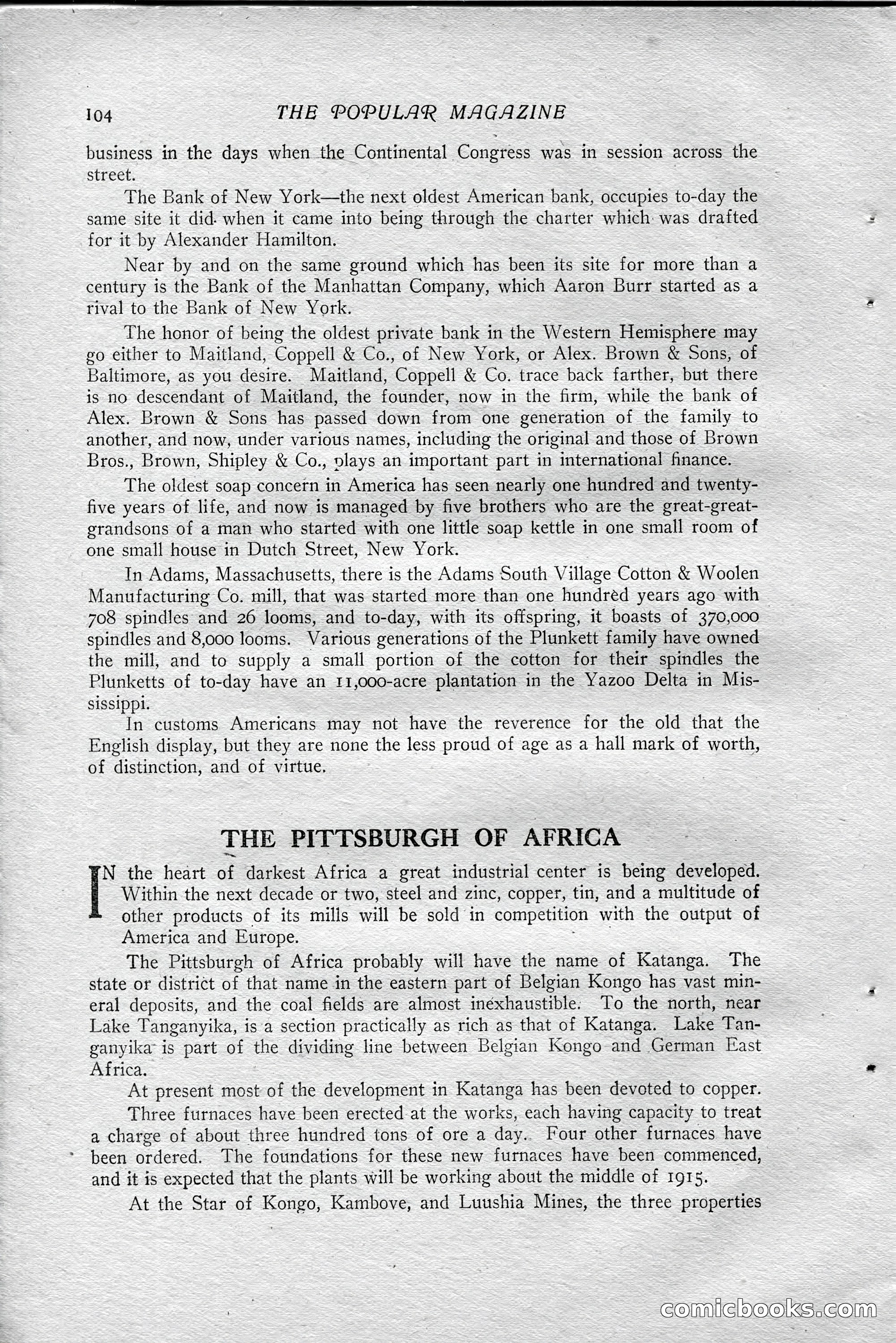 104 THE POPULAR MAGAZINE

business in the days when the Continental Congress was in session across the street.

The Bank of New York—the next oldest American bank, occupies to-day the same site it did when it came into being through the charter which was drafted for it by Alexander Hamilton.

Near by and on the same ground which has been its site for more than a century is the Bank of the Manhattan Company, which Aaron Burr started as a rival to the Bank of New York.

The honor of being the oldest private bank in the Western Hemisphere may go either to Maitland, Coppell & Co., of New York, or Alex. Brown & Sons, of Baltimore, as you desire. Maitland, Coppell & Co. trace back farther, but there is no descendant of Maitland, the founder, now in the firm, while the bank of Alex. Brown & Sons has passed down from one generation of the family to another, and now, under various names, including the original and those of Brown Bros., Brown, Shipley & Co., plays an important part in international finance.

The oldest soap concern in America has seen nearly one hundred and twenty-five years of life, and now is managed by five brothers who are the great-great-grandsons of a man who started with one little soap kettle in one small room of one small house in Dutch Street, New York.

In Adams, Massachusetts, there is the Adams South Village Cotton & Woolen Manufacturing Co. mill, that was started more than one hundred years ago with 708 spindles and 26 looms, and to-day, with its offspring, it boasts of 370,000 spindles and 8,000 looms. Various generations of the Plunkett family have owned the mill, and to supply a small portion of the cotton for their spindles the Plunketts of to-day have an 11,000-acre plantation in the Yazoo Delta in Mississippi.

In customs Americans may not have the reverence for the old that the English display, but they are none the less proud of age as a hall mark of worth, of distinction, and of virtue.

THE PITTSBURGH OF AFRICA

IN the heart of darkest Africa a great industrial center is being developed. Within the next decade or two, steel and zinc, copper, tin, and a multitude of other products of its mills will be sold in competition with the output of America and Europe.

The Pittsburgh of Africa probably will have the name of Katanga. The state or district of that name in the eastern part of Belgian Kongo has vast mineral deposits, and the coal fields are almost inexhaustible. To the north, near Lake Tanganyika, is a section practically as rich as that of Katanga. Lake Tanganyika is part of the dividing line between Belgian Kongo and German East Africa.

At present most of the development in Katanga has been devoted to copper.

Three furnaces have been erected at the works, each having capacity to treat a charge of about three hundred tons of ore a day. Four other furnaces have been ordered. The foundations for these new furnaces have been commenced, and it is expected that the plants will be working about the middle of 1915.

At the Star of Kongo, Kambove, and Luushia Mines, the three properties

comicbooks.com